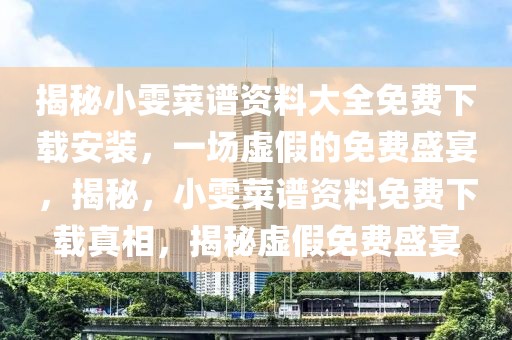 揭秘小雯菜谱资料大全免费下载安装，一场虚假的免费盛宴，揭秘，小雯菜谱资料免费下载真相，揭秘虚假免费盛宴